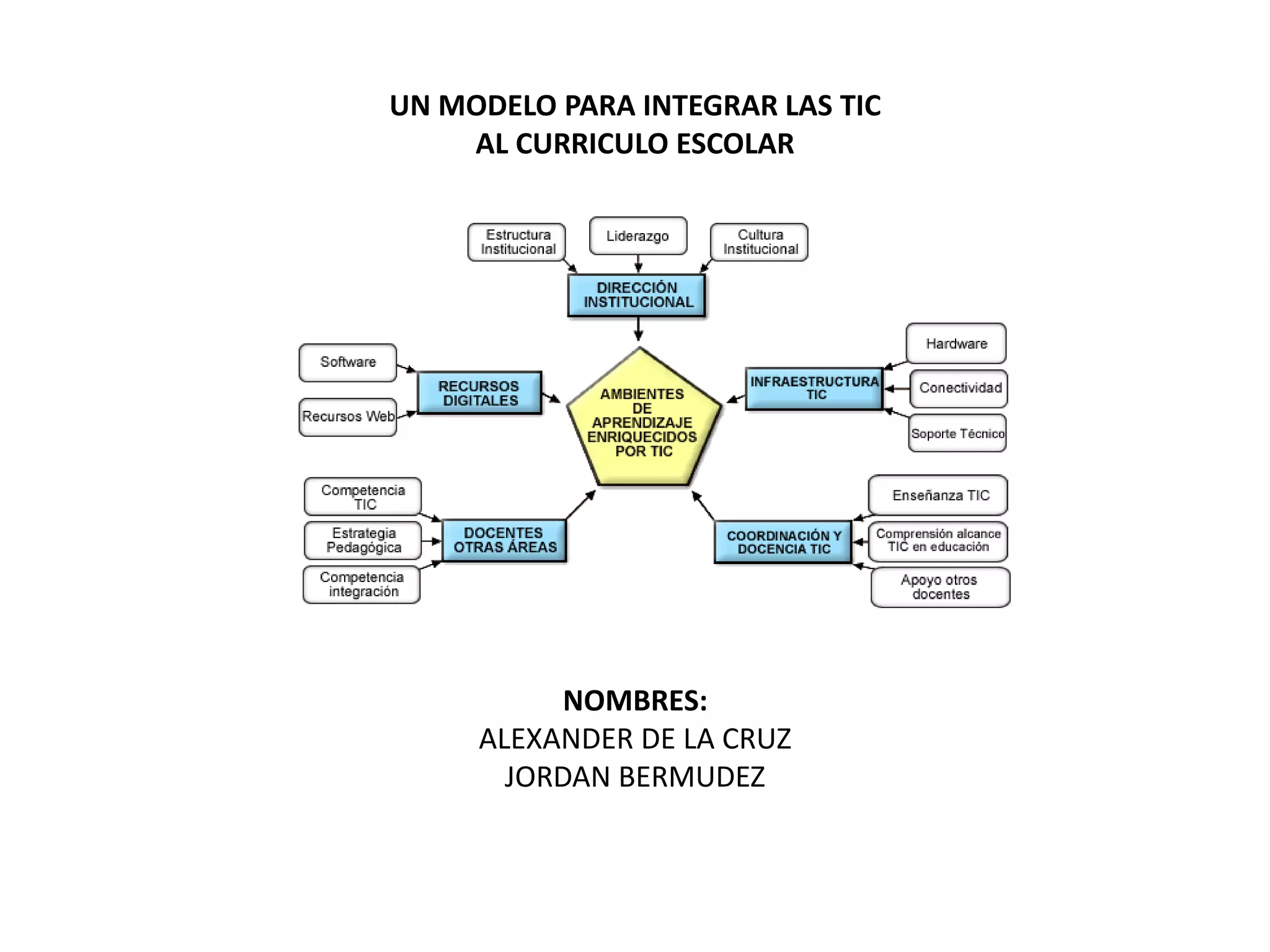 UN MODELO PARA INTEGRAR LAS TIC
AL CURRICULO ESCOLAR

Estructura Institucional
Liderazgo
Cultura Institucional
DIRECCIÓN INSTITUCIONAL

Software
Recursos Web
RECURSOS DIGITALES

AMBIENTES DE APRENDIZAJE ENRIQUECIDOS POR TIC

INFRAESTRUCTURA TIC
Hardware
Conectividad
Soporte Técnico

Competencia TIC
Estrategia Pedagógica
Competencia integración
DOCENTES OTRAS ÁREAS

COORDINACIÓN Y DOCENCIA TIC
Enseñanza TIC
Comprensión alcance TIC en educación
Apoyo otros docentes

NOMBRES:
ALEXANDER DE LA CRUZ
JORDAN BERMUDEZ